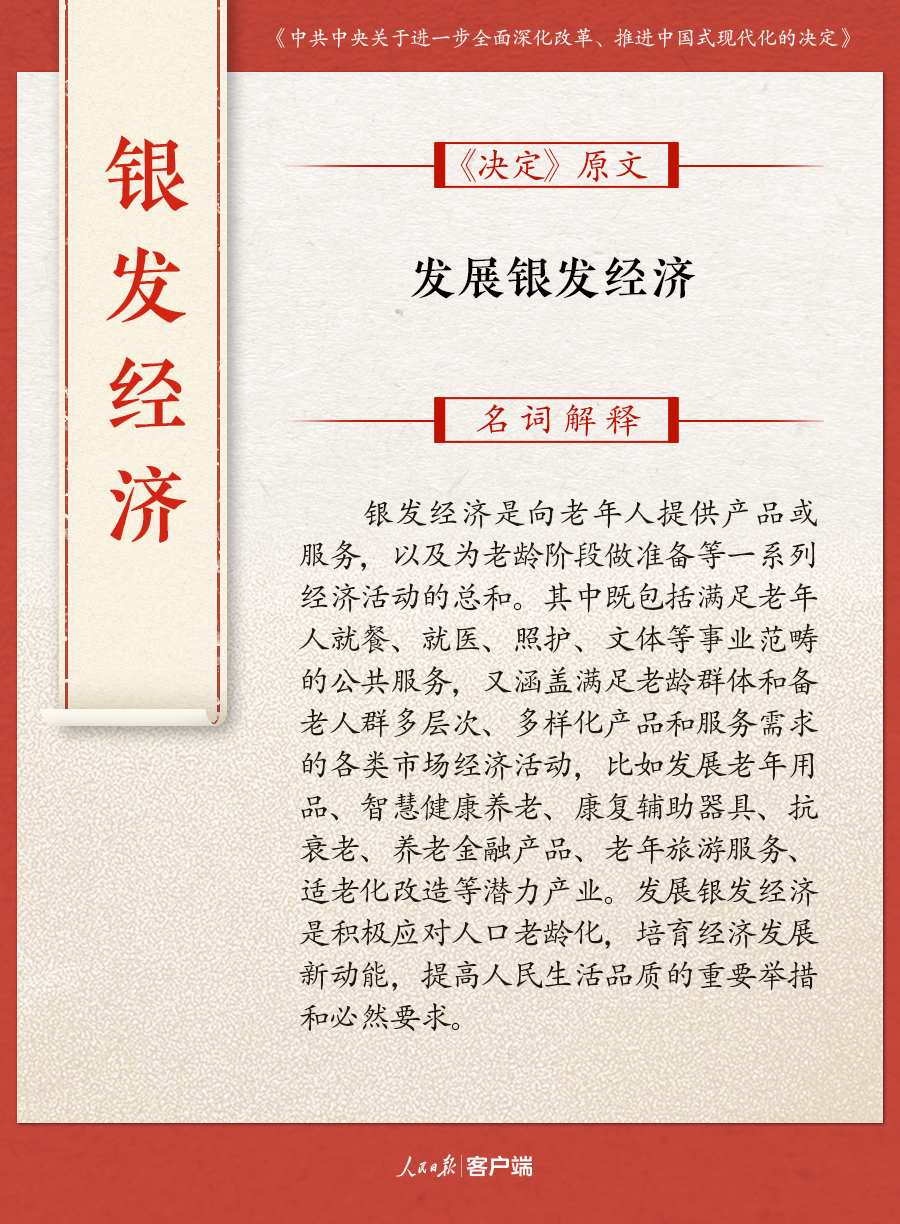 《中共中央关于进一步全面深化改革、推进中国式现代化的决定》

银发经济

《决定》原文

发展银发经济

名词解释

银发经济是向老年人提供产品或服务，以及为老龄阶段做准备等一系列经济活动的总和。其中既包括满足老年人就餐、就医、照护、文体等事业范畴的公共服务，又涵盖满足老龄群体和备老人群多层次、多样化产品和服务需求的各类市场经济活动，比如发展老年用品、智慧健康养老、康复辅助器具、抗衰老、养老金融产品、老年旅游服务、适老化改造等潜力产业。发展银发经济是积极应对人口老龄化，培育经济发展新动能，提高人民生活品质的重要举措和必然要求。

人民日报 客户端